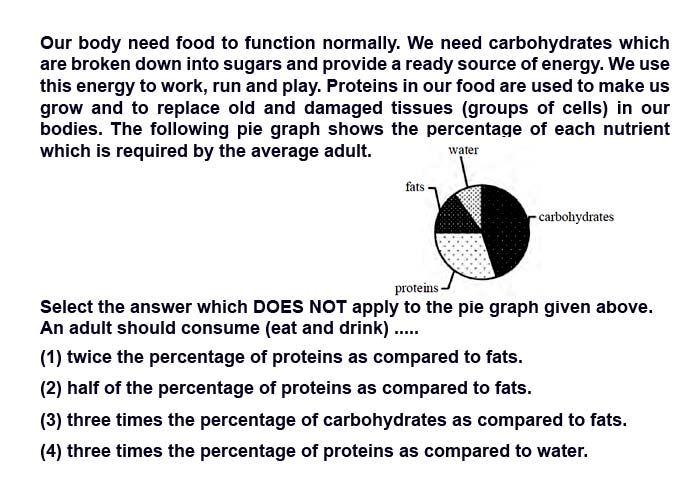 Our body need food to function normally. We need carbohydrates which are broken down into sugars and provide a ready source of energy. We use this energy to work, run and play. Proteins in our food are used to make us grow and to replace old and damaged tissues (groups of cells) in our bodies. The following pie graph shows the percentage of each nutrient which is required by the average adult.

water
fats
carbohydrates
proteins

Select the answer which DOES NOT apply to the pie graph given above. An adult should consume (eat and drink) .....

(1) twice the percentage of proteins as compared to fats.

(2) half of the percentage of proteins as compared to fats.

(3) three times the percentage of carbohydrates as compared to fats.

(4) three times the percentage of proteins as compared to water.